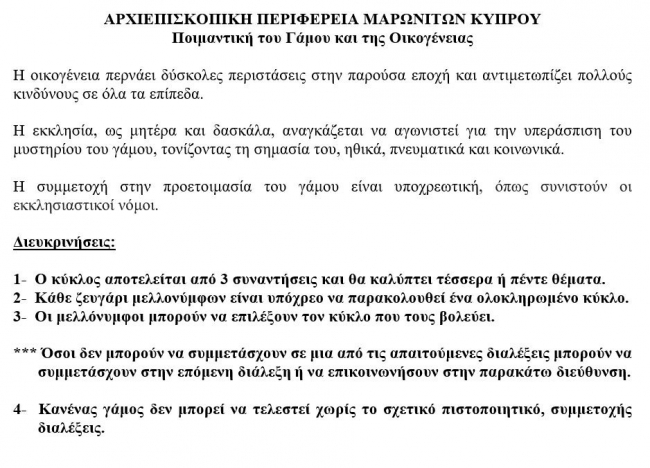 ΑΡΧΙΕΠΙΣΚΟΠΙΚΗ ΠΕΡΙΦΕΡΕΙΑ ΜΑΡΩΝΙΤΩΝ ΚΥΠΡΟΥ
Ποιμαντική του Γάμου και της Οικογένειας

Η οικογένεια περνάει δύσκολες περιστάσεις στην παρούσα εποχή και αντιμετωπίζει πολλούς κινδύνους σε όλα τα επίπεδα.

Η εκκλησία, ως μητέρα και δασκάλα, αναγκάζεται να αγωνιστεί για την υπεράσπιση του μυστηρίου του γάμου, τονίζοντας τη σημασία του, ηθικά, πνευματικά και κοινωνικά.

Η συμμετοχή στην προετοιμασία του γάμου είναι υποχρεωτική, όπως συνιστούν οι εκκλησιαστικοί νόμοι.

Διευκρινήσεις:

1- Ο κύκλος αποτελείται από 3 συναντήσεις και θα καλύπτει τέσσερα ή πέντε θέματα.
2- Κάθε ζευγάρι μελλονύμφων είναι υπόχρεο να παρακολουθεί ένα ολοκληρωμένο κύκλο.
3- Οι μελλόνυμφοι μπορούν να επιλέξουν τον κύκλο που τους βολεύει.

*** Όσοι δεν μπορούν να συμμετάσχουν σε μια από τις απαιτούμενες διαλέξεις μπορούν να συμμετάσχουν στην επόμενη διάλεξη ή να επικοινωνήσουν στην παρακάτω διεύθυνση.

4- Κανένας γάμος δεν μπορεί να τελεστεί χωρίς το σχετικό πιστοποιητικό, συμμετοχής διαλέξεις.